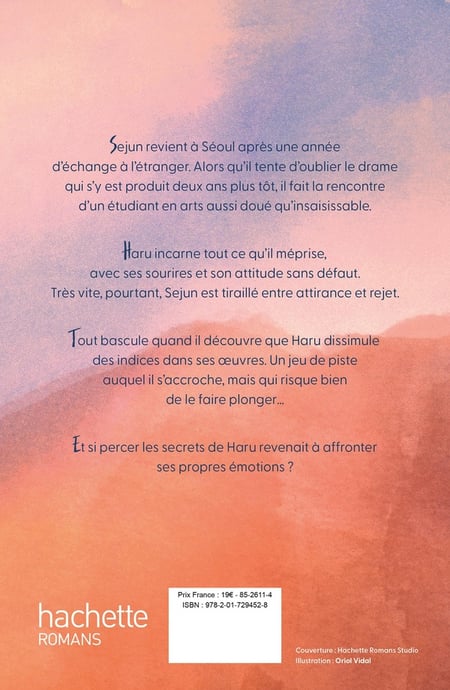 Sejun revient à Séoul après une année d'échange à l'étranger. Alors qu'il tente d'oublier le drame qui s'y est produit deux ans plus tôt, il fait la rencontre d'un étudiant en arts aussi doué qu'insaisissable.

Haru incarne tout ce qu'il méprise, avec ses sourires et son attitude sans défaut. Très vite, pourtant, Sejun est tiraillé entre attirance et rejet.

Tout bascule quand il découvre que Haru dissimule des indices dans ses œuvres. Un jeu de piste auquel il s'accroche, mais qui risque bien de le faire plonger...

Et si percer les secrets de Haru revenait à affronter ses propres émotions ?

hachette
ROMANS

Prix France : 19€ - 85-2611-4
ISBN : 978-2-01-729452-8

Couverture : Hachette Romans Studio
Illustration : Oriol Vidal